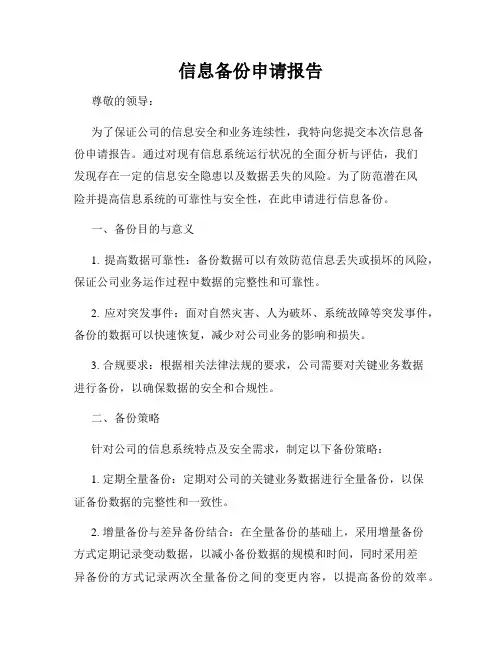 信息备份申请报告

尊敬的领导：

为了保证公司的信息安全和业务连续性，我特向您提交本次信息备份申请报告。通过对现有信息系统运行状况的全面分析与评估，我们发现存在一定的信息安全隐患以及数据丢失的风险。为了防范潜在风险并提高信息系统的可靠性与安全性，在此申请进行信息备份。

一、备份目的与意义

1. 提高数据可靠性：备份数据可以有效防范信息丢失或损坏的风险，保证公司业务运作过程中数据的完整性和可靠性。

2. 应对突发事件：面对自然灾害、人为破坏、系统故障等突发事件，备份的数据可以快速恢复，减少对公司业务的影响和损失。

3. 合规要求：根据相关法律法规的要求，公司需要对关键业务数据进行备份，以确保数据的安全和合规性。

二、备份策略

针对公司的信息系统特点及安全需求，制定以下备份策略：

1. 定期全量备份：定期对公司的关键业务数据进行全量备份，以保证备份数据的完整性和一致性。

2. 增量备份与差异备份结合：在全量备份的基础上，采用增量备份方式定期记录变动数据，以减小备份数据的规模和时间，同时采用差异备份的方式记录两次全量备份之间的变更内容，以提高备份的效率。